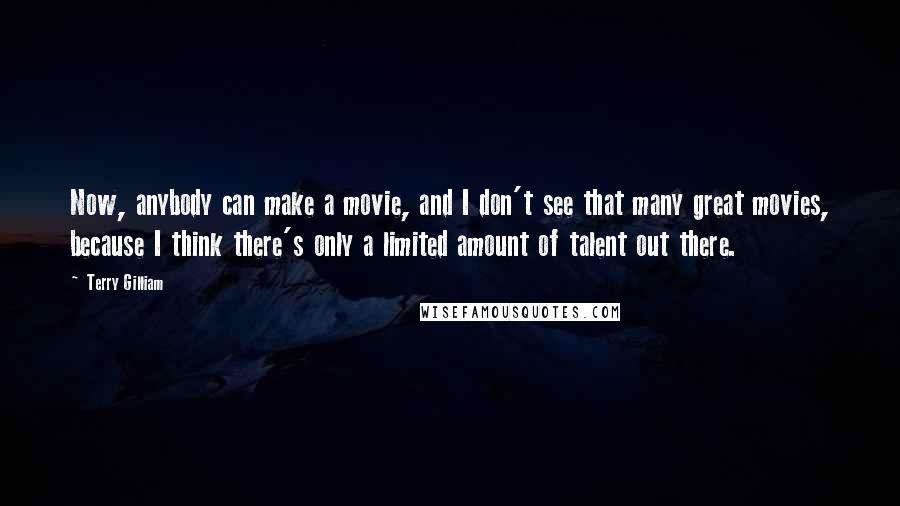 Now, anybody can make a movie, and I don't see that many great movies, because I think there's only a limited amount of talent out there.

~ Terry Gilliam

WISEFAMOUSQUOTES.COM